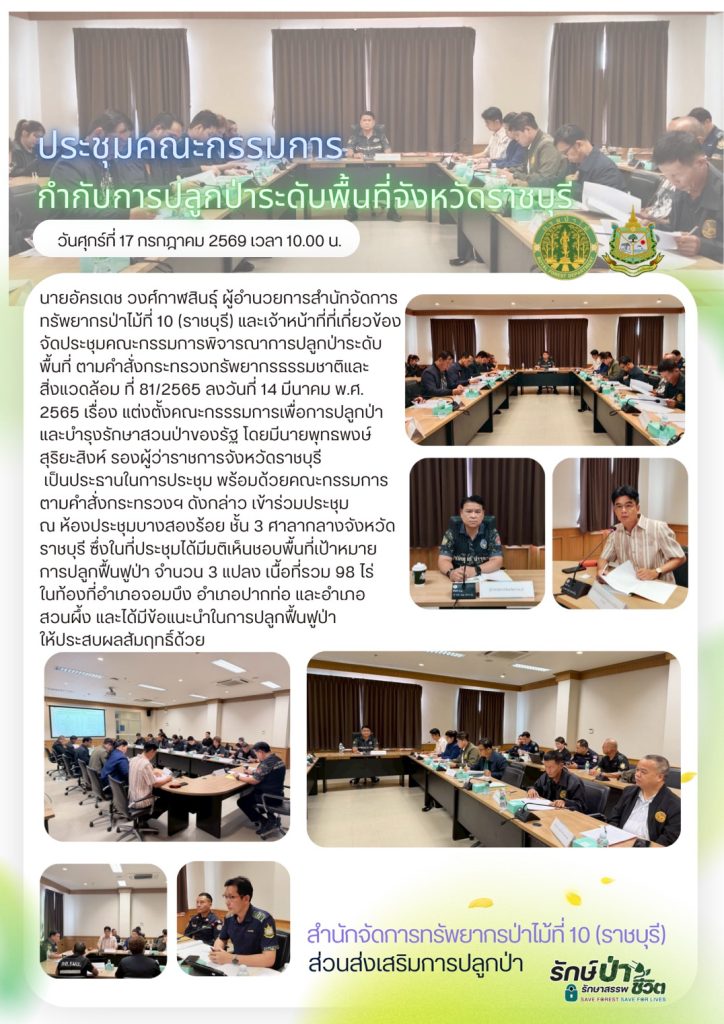 ประชุมคณะกรรมการ
กำกับการปลูกป่าระดับพื้นที่จังหวัดราชบุรี

วันศุกร์ที่ 17 กรกฎาคม 2569 เวลา 10.00 น.

นายอัครเดช วงศ์กาฬสินธุ์ ผู้อำนวยการสำนักจัดการทรัพยากรป่าไม้ที่ 10 (ราชบุรี) และเจ้าหน้าที่ที่เกี่ยวข้อง จัดประชุมคณะกรรมการพิจารณาการปลูกป่าระดับพื้นที่ ตามคำสั่งกระทรวงทรัพยากรธรรมชาติและสิ่งแวดล้อม ที่ 81/2565 ลงวันที่ 14 มีนาคม พ.ศ. 2565 เรื่อง แต่งตั้งคณะกรรมการเพื่อการปลูกป่าและบำรุงรักษาสวนป่าของรัฐ โดยมีนายพุทธพงษ์ สุริยะสิงห์ รองผู้ว่าราชการจังหวัดราชบุรี เป็นประธานในการประชุม พร้อมด้วยคณะกรรมการตามคำสั่งกระทรวงฯ ดังกล่าว เข้าร่วมประชุม ณ ห้องประชุมบางสองร้อย ชั้น 3 ศาลากลางจังหวัดราชบุรี ซึ่งในที่ประชุมได้มีมติเห็นชอบพื้นที่เป้าหมายการปลูกฟื้นฟูป่า จำนวน 3 แปลง เนื้อที่รวม 98 ไร่ ในท้องที่อำเภอจอมบึง อำเภอปากท่อ และอำเภอสวนผึ้ง และได้มีข้อแนะนำในการปลูกฟื้นฟูป่าให้ประสบผลสัมฤทธิ์ด้วย

สำนักจัดการทรัพยากรป่าไม้ที่ 10 (ราชบุรี)
ส่วนส่งเสริมการปลูกป่า

รักษ์ป่า รักษาสรรพชีวิต
SAVE FOREST SAVE FOR LIVES